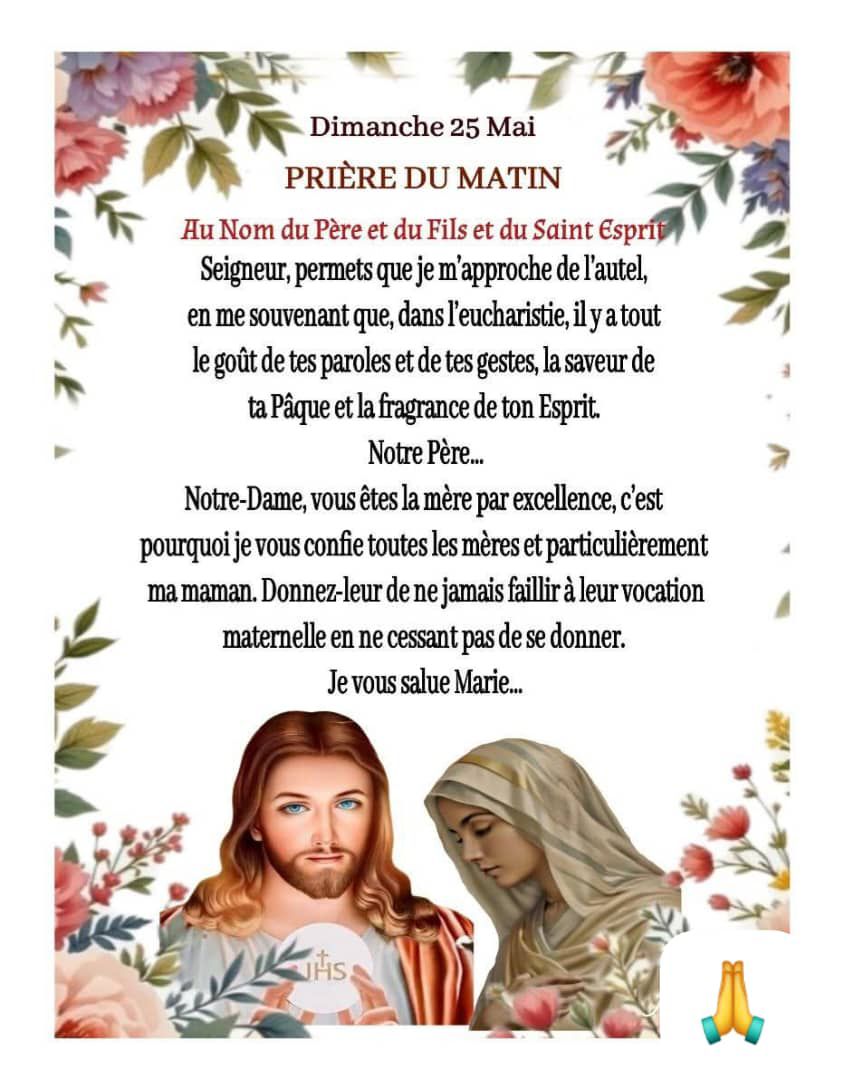 Dimanche 25 Mai

PRIÈRE DU MATIN

Au Nom du Père et du Fils et du Saint Esprit

Seigneur, permets que je m'approche de l'autel, en me souvenant que, dans l'eucharistie, il y a tout le goût de tes paroles et de tes gestes, la saveur de ta Pâque et la fragrance de ton Esprit.

Notre Père...

Notre-Dame, vous êtes la mère par excellence, c'est pourquoi je vous confie toutes les mères et particulièrement ma maman. Donnez-leur de ne jamais faillir à leur vocation maternelle en ne cessant pas de se donner.

Je vous salue Marie...

IHS